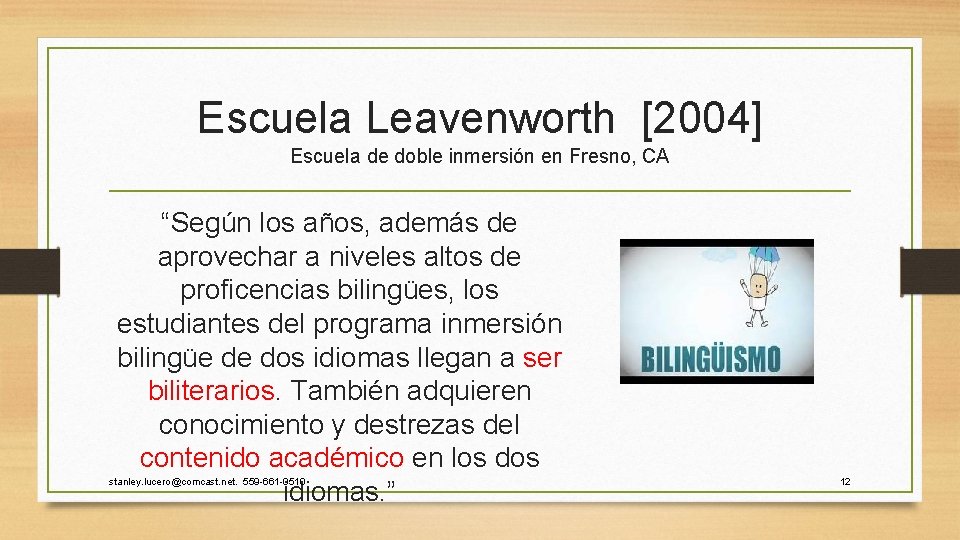 Escuela Leavenworth [2004]
Escuela de doble inmersión en Fresno, CA

“Según los años, además de aprovechar a niveles altos de proficencias bilingües, los estudiantes del programa inmersión bilingüe de dos idiomas llegan a ser biliterarios. También adquieren conocimiento y destrezas del contenido académico en los dos idiomas.”

BILINGÜISMO

stanley.lucero@comcast.net. 559-661-9519

12